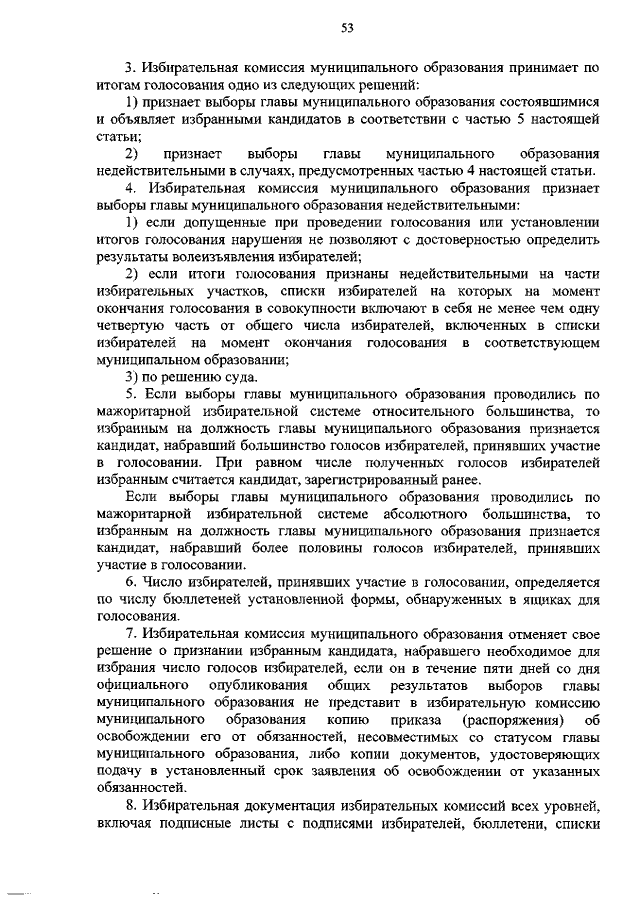 53

3. Избирательная комиссия муниципального образования принимает по итогам голосования одно из следующих решений:

1) признает выборы главы муниципального образования состоявшимися и объявляет избранными кандидатов в соответствии с частью 5 настоящей статьи;

2) признает выборы главы муниципального образования недействительными в случаях, предусмотренных частью 4 настоящей статьи.

4. Избирательная комиссия муниципального образования признает выборы главы муниципального образования недействительными:

1) если допущенные при проведении голосования или установлении итогов голосования нарушения не позволяют с достоверностью определить результаты волеизъявления избирателей;

2) если итоги голосования признаны недействительными на части избирательных участков, списки избирателей на которых на момент окончания голосования в совокупности включают в себя не менее чем одну четвертую часть от общего числа избирателей, включенных в списки избирателей на момент окончания голосования в соответствующем муниципальном образовании;

3) по решению суда.

5. Если выборы главы муниципального образования проводились по мажоритарной избирательной системе относительного большинства, то избранным на должность главы муниципального образования признается кандидат, набравший большинство голосов избирателей, принявших участие в голосовании. При равном числе полученных голосов избирателей избранным считается кандидат, зарегистрированный ранее.

Если выборы главы муниципального образования проводились по мажоритарной избирательной системе абсолютного большинства, то избранным на должность главы муниципального образования признается кандидат, набравший более половины голосов избирателей, принявших участие в голосовании.

6. Число избирателей, принявших участие в голосовании, определяется по числу бюллетеней установленной формы, обнаруженных в ящиках для голосования.

7. Избирательная комиссия муниципального образования отменяет свое решение о признании избранным кандидата, набравшего необходимое для избрания число голосов избирателей, если он в течение пяти дней со дня официального опубликования общих результатов выборов главы муниципального образования не представит в избирательную комиссию муниципального образования копию приказа (распоряжения) об освобождении его от обязанностей, несовместимых со статусом главы муниципального образования, либо копии документов, удостоверяющих подачу в установленный срок заявления об освобождении от указанных обязанностей.

8. Избирательная документация избирательных комиссий всех уровней, включая подписные листы с подписями избирателей, бюллетени, списки